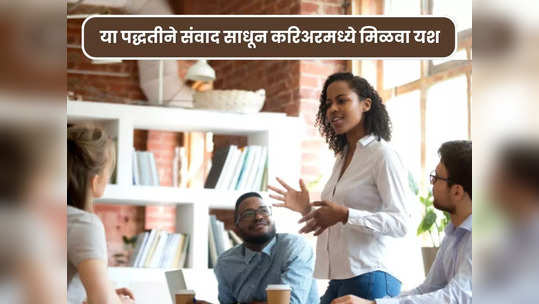 या पद्धतीने संवाद साधून करिअरमध्ये मिळवा यश